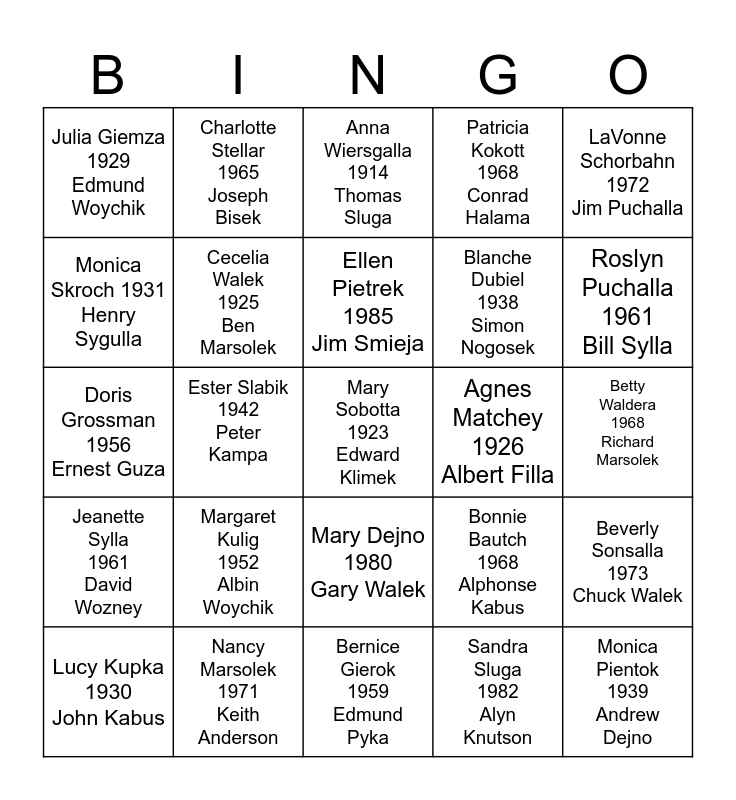 | B | I | N | G | O |
|---|---|---|---|---|
| Julia Giemza 1929 Edmund Woychik | Charlotte Stellar 1965 Joseph Bisek | Anna Wiersgalla 1914 Thomas Sluga | Patricia Kokott 1968 Conrad Halama | LaVonne Schorbahn 1972 Jim Puchalla |
| Monica Skroch 1931 Henry Sygulla | Cecelia Walek 1925 Ben Marsolek | Ellen Pietrek 1985 Jim Smieja | Blanche Dubiel 1938 Simon Nogosek | Roslyn Puchalla 1961 Bill Sylla |
| Doris Grossman 1956 Ernest Guza | Ester Slabik 1942 Peter Kampa | Mary Sobotta 1923 Edward Klimek | Agnes Matchey 1926 Albert Filla | Betty Waldera 1968 Richard Marsolek |
| Jeanette Sylla 1961 David Wozney | Margaret Kulig 1952 Albin Woychik | Mary Dejno 1980 Gary Walek | Bonnie Bautch 1968 Alphonse Kabus | Beverly Sonsalla 1973 Chuck Walek |
| Lucy Kupka 1930 John Kabus | Nancy Marsolek 1971 Keith Anderson | Bernice Gierok 1959 Edmund Pyka | Sandra Sluga 1982 Alyn Knutson | Monica Pientok 1939 Andrew Dejno |